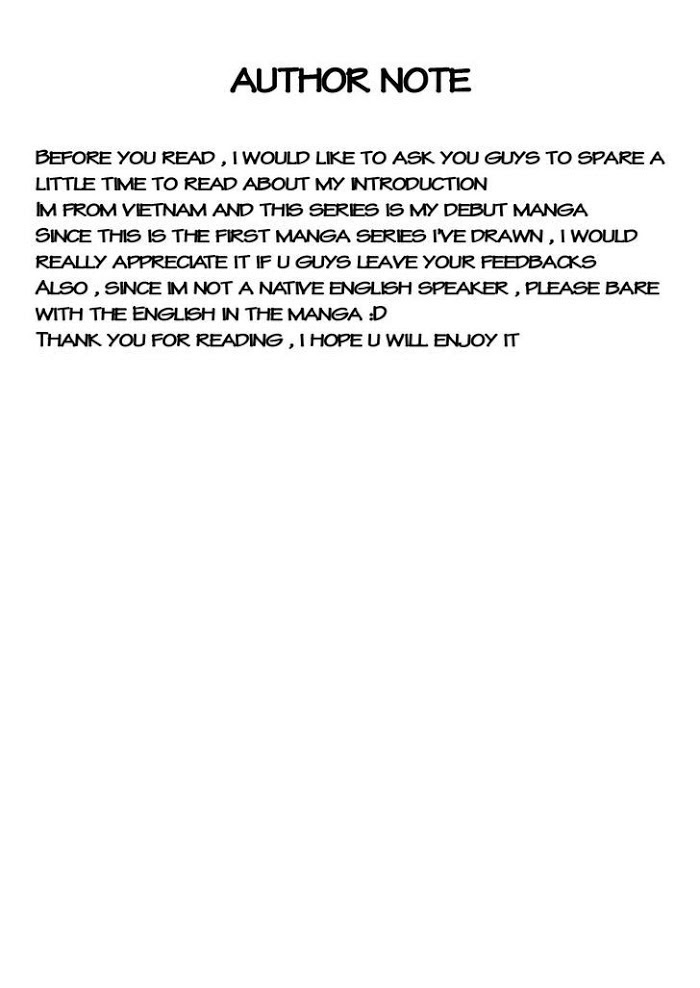 AUTHOR NOTE

BEFORE YOU READ , I WOULD LIKE TO ASK YOU GUYS TO SPARE A LITTLE TIME TO READ ABOUT MY INTRODUCTION
IM FROM VIETNAM AND THIS SERIES IS MY DEBUT MANGA
SINCE THIS IS THE FIRST MANGA SERIES I'VE DRAWN , I WOULD REALLY APPRECIATE IT IF U GUYS LEAVE YOUR FEEDBACKS
ALSO , SINCE IM NOT A NATIVE ENGLISH SPEAKER , PLEASE BARE WITH THE ENGLISH IN THE MANGA :D
THANK YOU FOR READING , I HOPE U WILL ENJOY IT